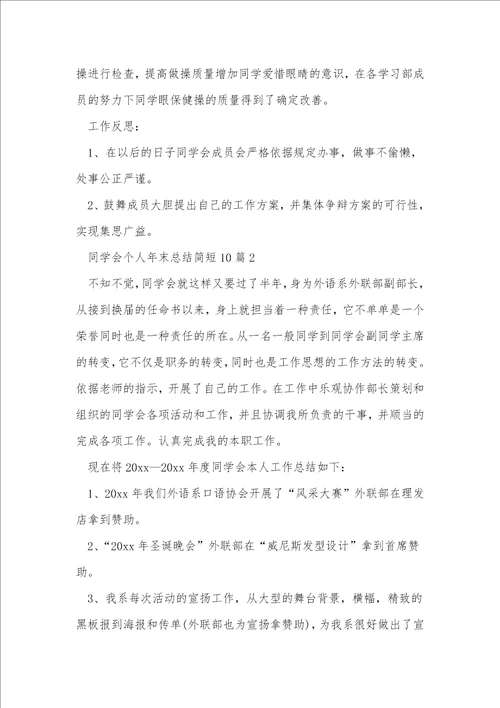 操进行检查，提高做操质量增加同学爱惜眼睛的意识，在各学习部成员的努力下同学眼保健操的质量得到了确定改善。

工作反思：

1、在以后的日子同学会成员会严格依据规定办事，做事不偷懒，处事公正严谨。

2、鼓舞成员大胆提出自己的工作方案，并集体争辩方案的可行性，实现集思广益。

同学会个人年末总结简短10篇2

不知不觉，同学会就这样又要过了半年，身为外语系外联部副部长，从接到换届的任命书以来，身上就担当着一种责任，它不单单是一个荣誉同时也是一种责任的所在。从一名一般同学到同学会副同学主席的转变，它不仅是职务的转变，同时也是工作思想的工作方法的转变。依据老师的指示，开展了自己的工作。在工作中乐观协作部长策划和组织的同学会各项活动和工作，并且协调我所负责的干事，并顺当的完成各项工作。认真完成我的本职工作。

现在将20xx—20xx年度同学会本人工作总结如下：

1、20xx年我们外语系口语协会开展了“风采大赛”外联部在理发店拿到赞助。

2、“20xx年圣诞晚会”外联部在“威尼斯发型设计”拿到首席赞助。

3、我系每次活动的宣扬工作，从大型的舞台背景，横幅，精致的黑板报到海报和传单(外联部也为宣扬拿赞助)，为我系很好做出了宣